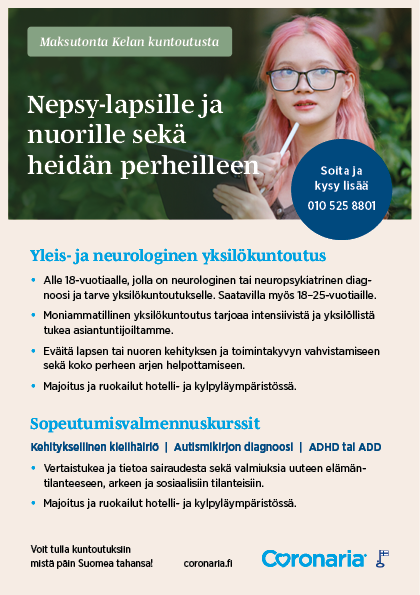 Maksutonta Kelan kuntoutusta

Nepsy-lapsille ja nuorille sekä heidän perheilleen

Soita ja kysy lisää
010 525 8801

Yleis- ja neurologinen yksilökuntoutus

• Alle 18-vuotiaalle, jolla on neurologinen tai neuropsykiatrinen diagnoosi ja tarve yksilökuntoutukselle. Saatavilla myös 18–25-vuotiaille.

• Moniammatillinen yksilökuntoutus tarjoaa intensiivistä ja yksilöllistä tukea asiantuntijoiltamme.

• Eväitä lapsen tai nuoren kehityksen ja toimintakyvyn vahvistamiseen sekä koko perheen arjen helpottamiseen.

• Majoitus ja ruokailut hotelli- ja kylpyläympäristössä.

Sopeutumisvalmennuskurssit

Kehityksellinen kielihäiriö | Autismikirjon diagnoosi | ADHD tai ADD

• Vertaistukea ja tietoa sairaudesta sekä valmiuksia uuteen elämäntilanteeseen, arkeen ja sosiaalisiin tilanteisiin.

• Majoitus ja ruokailut hotelli- ja kylpyläympäristössä.

Voit tulla kuntoutuksiin mistä päin Suomea tahansa!

coronaria.fi

Coronaria